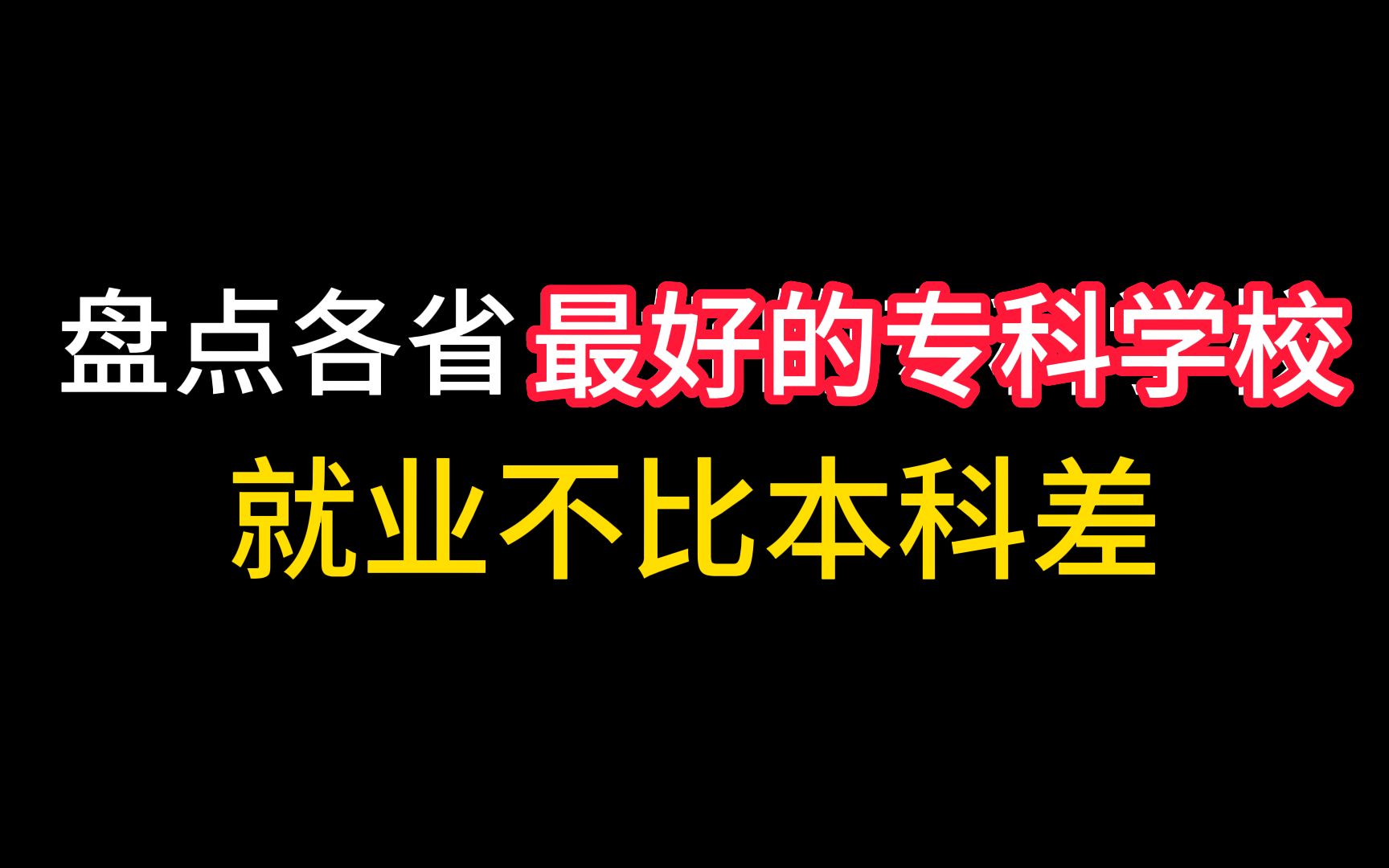 盘点各省最好的专科学校
就业不比本科差